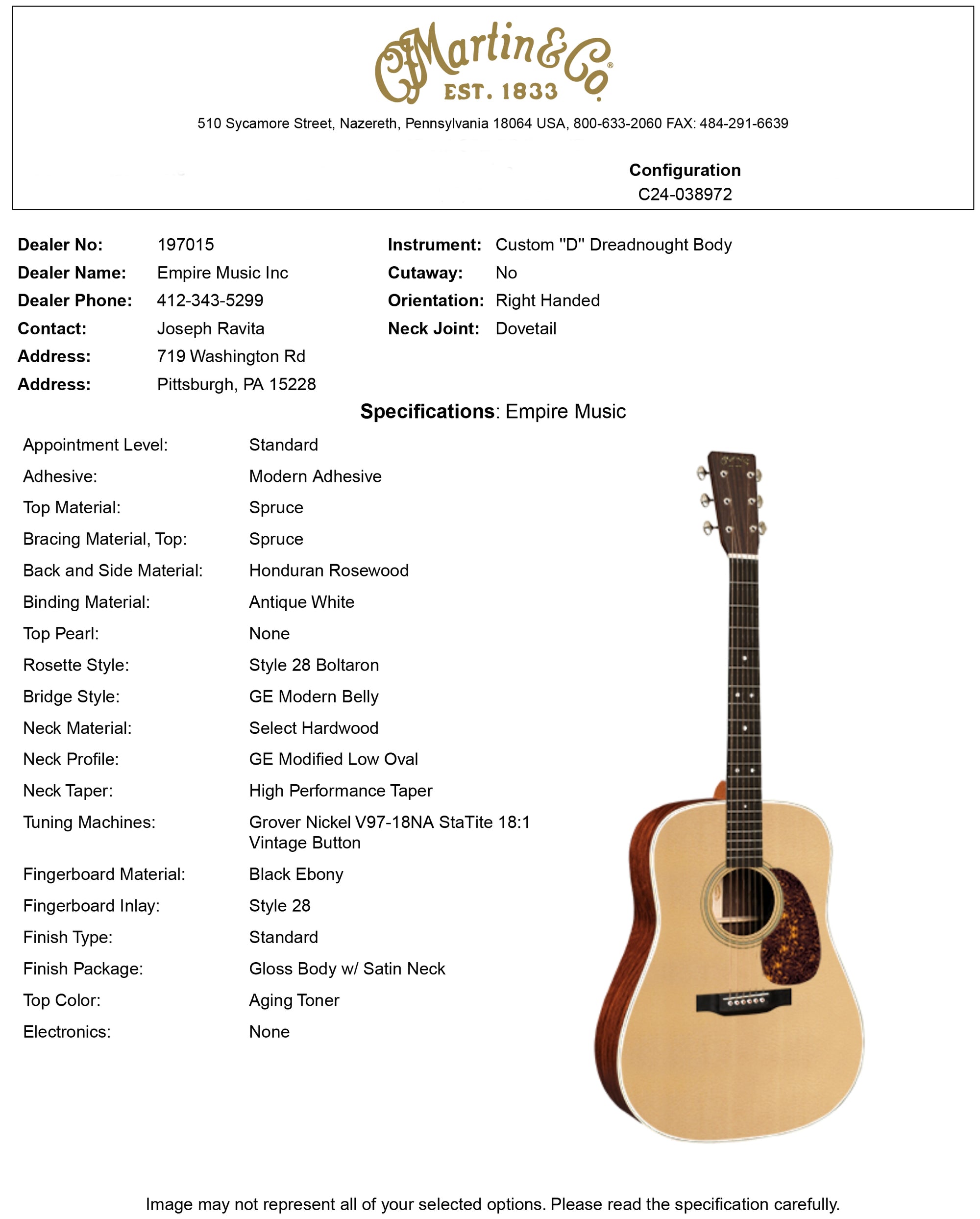 CFMartin&Co.
EST. 1833

510 Sycamore Street, Nazereth, Pennsylvania 18064 USA, 800-633-2060 FAX: 484-291-6639

Configuration
C24-038972

Dealer No: 197015
Dealer Name: Empire Music Inc
Dealer Phone: 412-343-5299
Contact: Joseph Ravita
Address: 719 Washington Rd
Address: Pittsburgh, PA 15228

Instrument: Custom "D" Dreadnought Body
Cutaway: No
Orientation: Right Handed
Neck Joint: Dovetail

Specifications: Empire Music

| | |
|---|---|
| Appointment Level: | Standard |
| Adhesive: | Modern Adhesive |
| Top Material: | Spruce |
| Bracing Material, Top: | Spruce |
| Back and Side Material: | Honduran Rosewood |
| Binding Material: | Antique White |
| Top Pearl: | None |
| Rosette Style: | Style 28 Boltaron |
| Bridge Style: | GE Modern Belly |
| Neck Material: | Select Hardwood |
| Neck Profile: | GE Modified Low Oval |
| Neck Taper: | High Performance Taper |
| Tuning Machines: | Grover Nickel V97-18NA StaTite 18:1 Vintage Button |
| Fingerboard Material: | Black Ebony |
| Fingerboard Inlay: | Style 28 |
| Finish Type: | Standard |
| Finish Package: | Gloss Body w/ Satin Neck |
| Top Color: | Aging Toner |
| Electronics: | None |

Image may not represent all of your selected options. Please read the specification carefully.